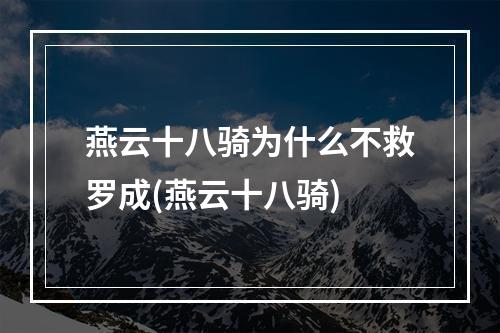 燕云十八骑为什么不救罗成(燕云十八骑)